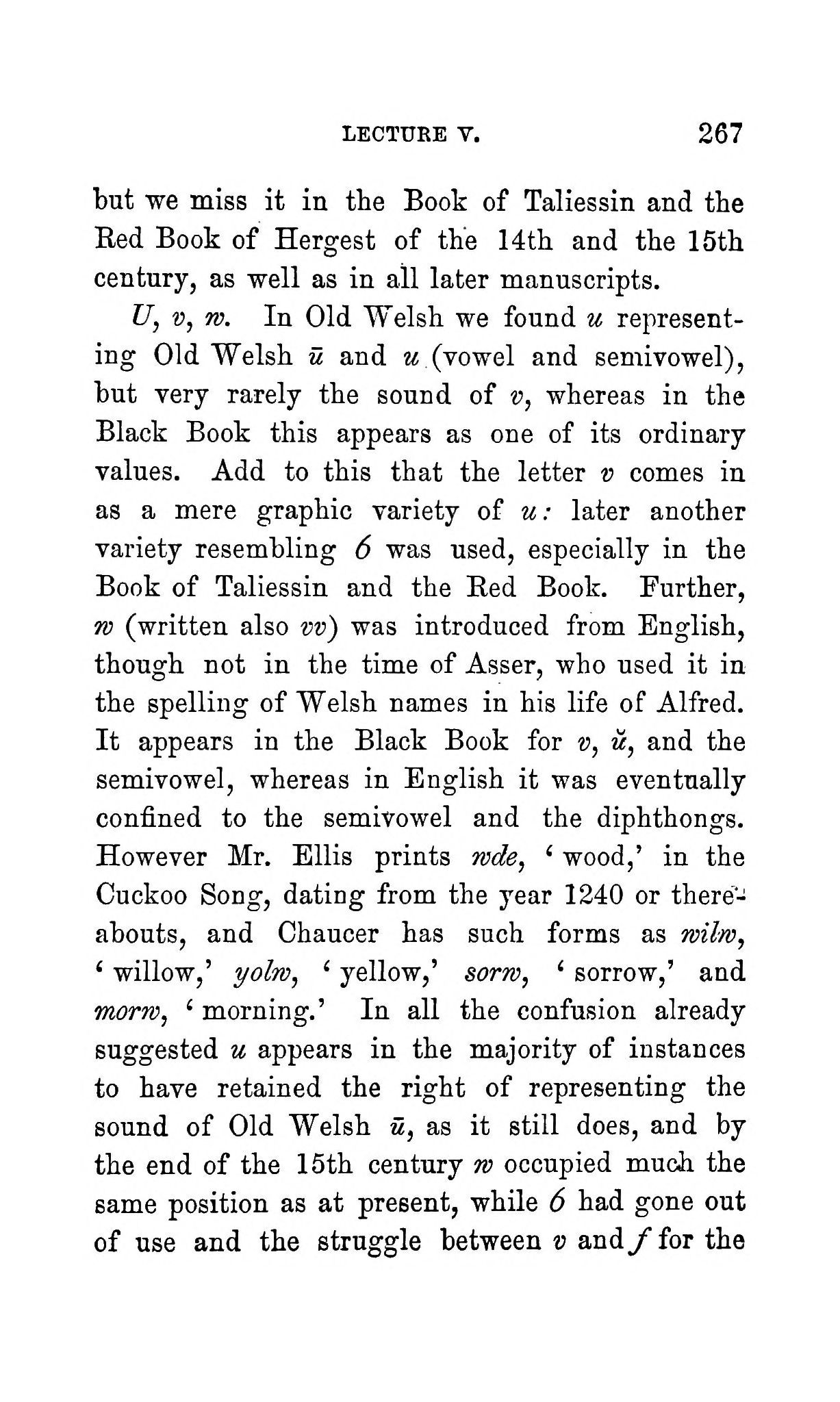 LECTURE V. 267

but we miss it in the Book of Taliessin and the Red Book of Hergest of the 14th and the 15th century, as well as in all later manuscripts.

U, v, w. In Old Welsh we found u representing Old Welsh ū and u (vowel and semivowel), but very rarely the sound of v, whereas in the Black Book this appears as one of its ordinary values. Add to this that the letter v comes in as a mere graphic variety of u: later another variety resembling 6 was used, especially in the Book of Taliessin and the Red Book. Further, w (written also vv) was introduced from English, though not in the time of Asser, who used it in the spelling of Welsh names in his life of Alfred. It appears in the Black Book for v, ŭ, and the semivowel, whereas in English it was eventually confined to the semivowel and the diphthongs. However Mr. Ellis prints wde, 'wood,' in the Cuckoo Song, dating from the year 1240 or thereabouts, and Chaucer has such forms as wilw, 'willow,' yolw, 'yellow,' sorw, 'sorrow,' and morw, 'morning.' In all the confusion already suggested u appears in the majority of instances to have retained the right of representing the sound of Old Welsh ū, as it still does, and by the end of the 15th century w occupied much the same position as at present, while 6 had gone out of use and the struggle between v and f for the